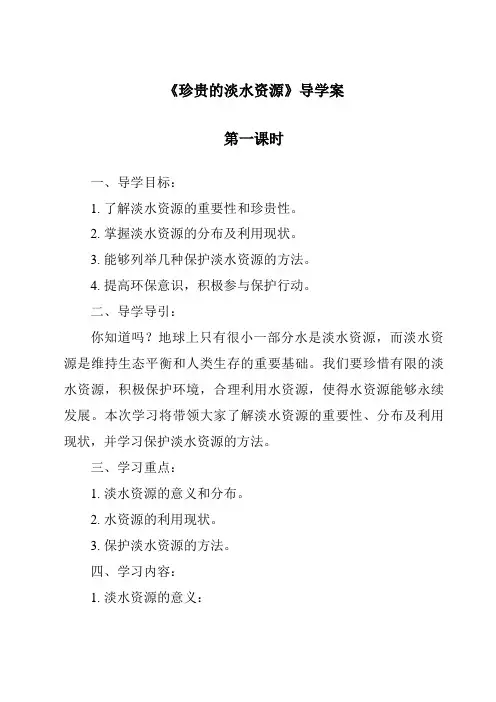 《珍贵的淡水资源》导学案

第一课时

一、导学目标：

1. 了解淡水资源的重要性和珍贵性。

2. 掌握淡水资源的分布及利用现状。

3. 能够列举几种保护淡水资源的方法。

4. 提高环保意识，积极参与保护行动。

二、导学导引：

你知道吗？地球上只有很小一部分水是淡水资源，而淡水资源是维持生态平衡和人类生存的重要基础。我们要珍惜有限的淡水资源，积极保护环境，合理利用水资源，使得水资源能够永续发展。本次学习将带领大家了解淡水资源的重要性、分布及利用现状，并学习保护淡水资源的方法。

三、学习重点：

1. 淡水资源的意义和分布。

2. 水资源的利用现状。

3. 保护淡水资源的方法。

四、学习内容：

1. 淡水资源的意义：